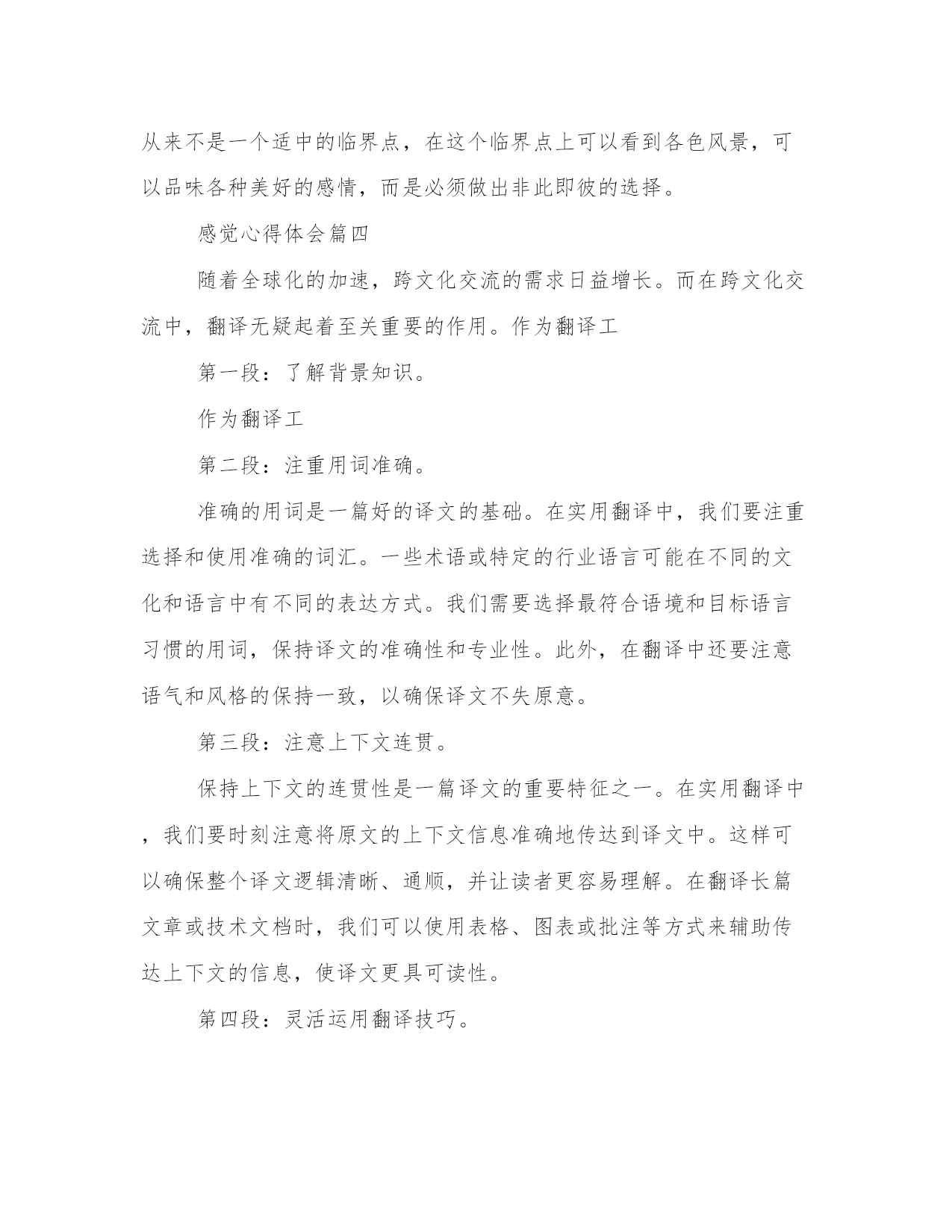 从来不是一个适中的临界点，在这个临界点上可以看到各色风景，可以品味各种美好的感情，而是必须做出非此即彼的选择。

感觉心得体会篇四

随着全球化的加速，跨文化交流的需求日益增长。而在跨文化交流中，翻译无疑起着至关重要的作用。作为翻译工

第一段：了解背景知识。

作为翻译工

第二段：注重用词准确。

准确的用词是一篇好的译文的基础。在实用翻译中，我们要注重选择和使用准确的词汇。一些术语或特定的行业语言可能在不同的文化和语言中有不同的表达方式。我们需要选择最符合语境和目标语言习惯的用词，保持译文的准确性和专业性。此外，在翻译中还要注意语气和风格的保持一致，以确保译文不失原意。

第三段：注意上下文连贯。

保持上下文的连贯性是一篇译文的重要特征之一。在实用翻译中，我们要时刻注意将原文的上下文信息准确地传达到译文中。这样可以确保整个译文逻辑清晰、通顺，并让读者更容易理解。在翻译长篇文章或技术文档时，我们可以使用表格、图表或批注等方式来辅助传达上下文的信息，使译文更具可读性。

第四段：灵活运用翻译技巧。